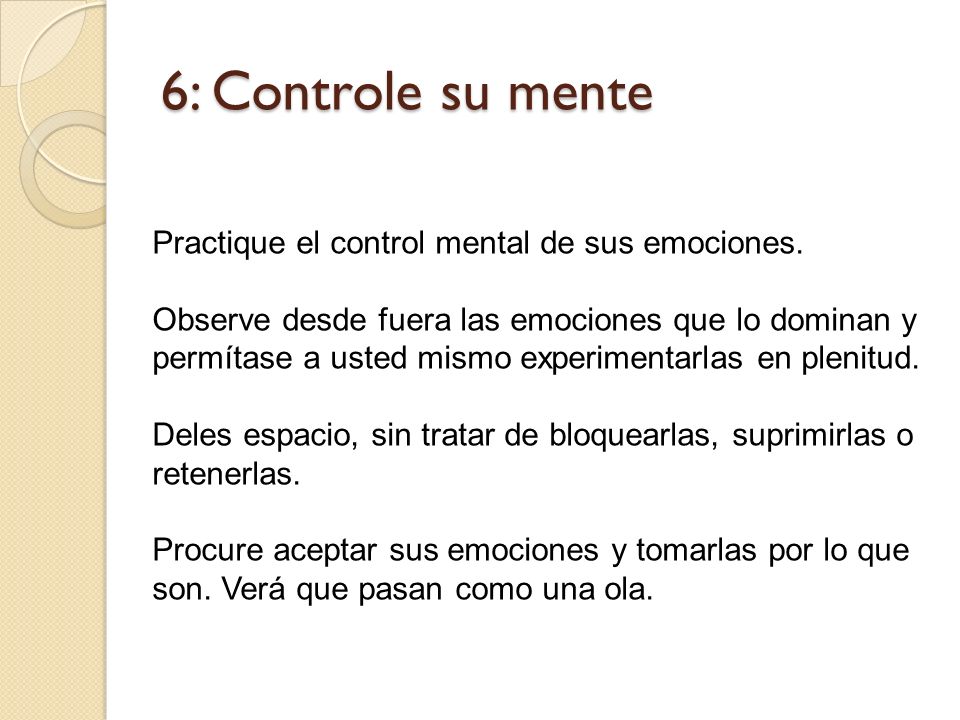 6: Controle su mente

Practique el control mental de sus emociones.

Observe desde fuera las emociones que lo dominan y permítase a usted mismo experimentarlas en plenitud.

Deles espacio, sin tratar de bloquearlas, suprimirlas o retenerlas.

Procure aceptar sus emociones y tomarlas por lo que son. Verá que pasan como una ola.